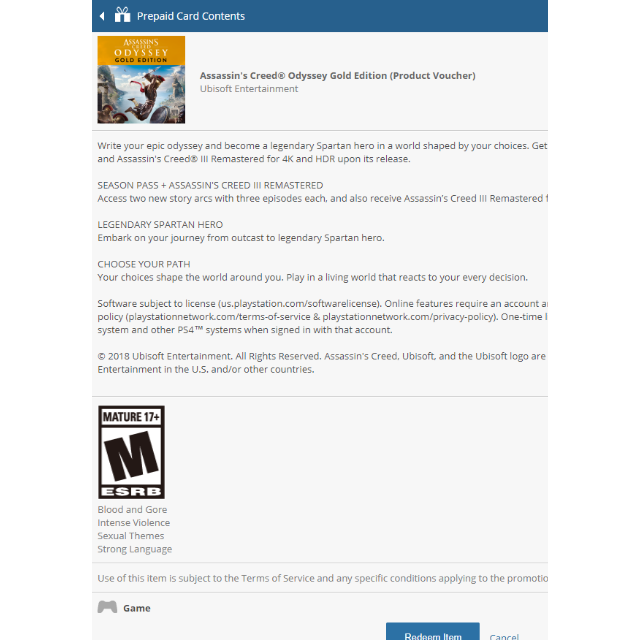 Prepaid Card Contents

ASSASSIN'S CREED ODYSSEY GOLD EDITION

Assassin's Creed® Odyssey Gold Edition (Product Voucher)
Ubisoft Entertainment

Write your epic odyssey and become a legendary Spartan hero in a world shaped by your choices. Get and Assassin's Creed® III Remastered for 4K and HDR upon its release.

SEASON PASS + ASSASSIN'S CREED III REMASTERED
Access two new story arcs with three episodes each, and also receive Assassin's Creed III Remastered f

LEGENDARY SPARTAN HERO
Embark on your journey from outcast to legendary Spartan hero.

CHOOSE YOUR PATH
Your choices shape the world around you. Play in a living world that reacts to your every decision.

Software subject to license (us.playstation.com/softwarelicense). Online features require an account a policy (playstationnetwork.com/terms-of-service & playstationnetwork.com/privacy-policy). One-time l system and other PS4™ systems when signed in with that account.

© 2018 Ubisoft Entertainment. All Rights Reserved. Assassin's Creed, Ubisoft, and the Ubisoft logo are Entertainment in the U.S. and/or other countries.

MATURE 17+
M
ESRB

Blood and Gore
Intense Violence
Sexual Themes
Strong Language

Use of this item is subject to the Terms of Service and any specific conditions applying to the promotio

Game

Redeem Item
Cancel